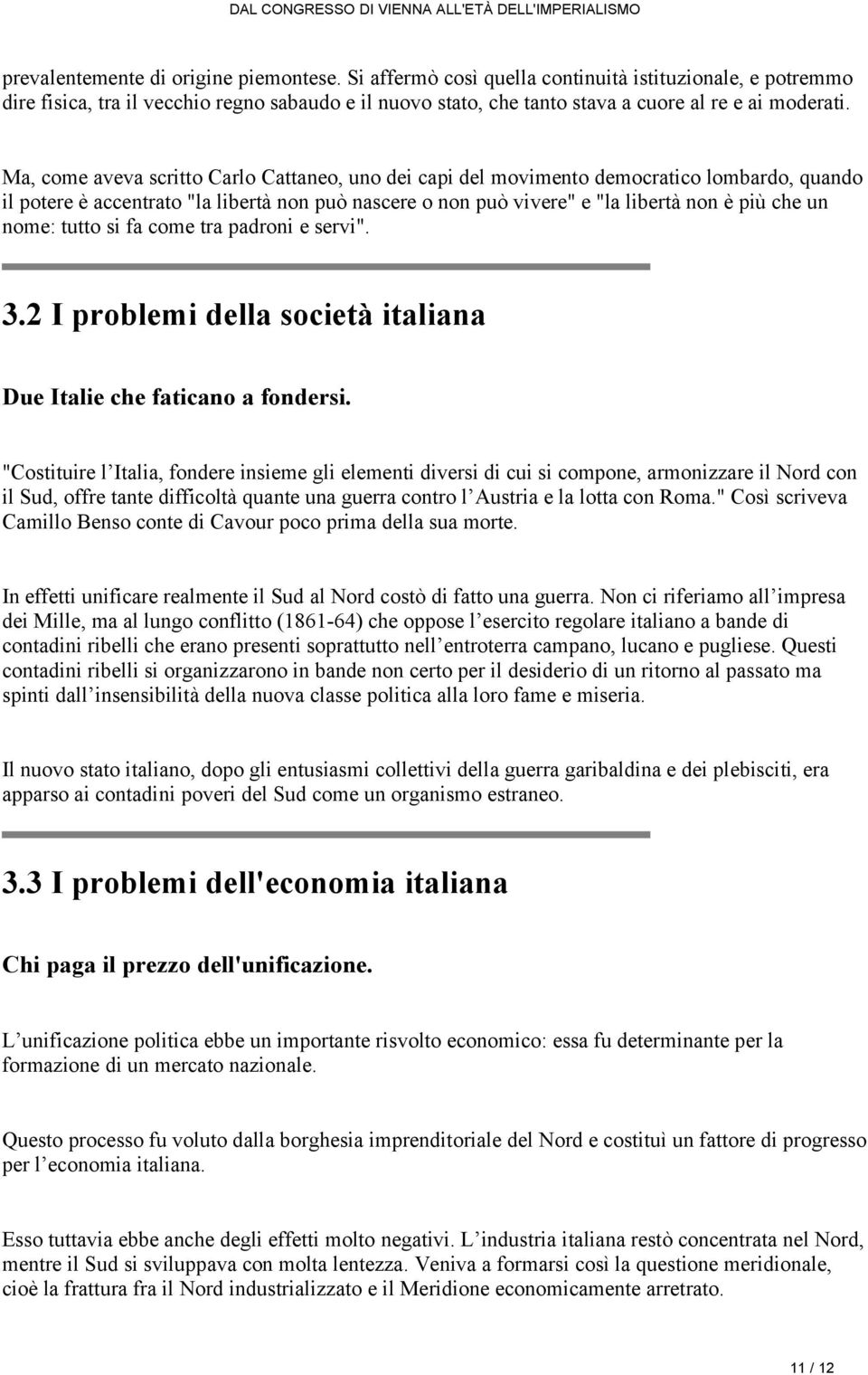 DAL CONGRESSO DI VIENNA ALL'ETÀ DELL'IMPERIALISMO

prevalentemente di origine piemontese. Si affermò così quella continuità istituzionale, e potremmo dire fisica, tra il vecchio regno sabaudo e il nuovo stato, che tanto stava a cuore al re e ai moderati.

Ma, come aveva scritto Carlo Cattaneo, uno dei capi del movimento democratico lombardo, quando il potere è accentrato "la libertà non può nascere o non può vivere" e "la libertà non è più che un nome: tutto si fa come tra padroni e servi".

3.2 I problemi della società italiana

Due Italie che faticano a fondersi.

"Costituire l Italia, fondere insieme gli elementi diversi di cui si compone, armonizzare il Nord con il Sud, offre tante difficoltà quante una guerra contro l Austria e la lotta con Roma." Così scriveva Camillo Benso conte di Cavour poco prima della sua morte.

In effetti unificare realmente il Sud al Nord costò di fatto una guerra. Non ci riferiamo all impresa dei Mille, ma al lungo conflitto (1861-64) che oppose l esercito regolare italiano a bande di contadini ribelli che erano presenti soprattutto nell entroterra campano, lucano e pugliese. Questi contadini ribelli si organizzarono in bande non certo per il desiderio di un ritorno al passato ma spinti dall insensibilità della nuova classe politica alla loro fame e miseria.

Il nuovo stato italiano, dopo gli entusiasmi collettivi della guerra garibaldina e dei plebisciti, era apparso ai contadini poveri del Sud come un organismo estraneo.

3.3 I problemi dell'economia italiana

Chi paga il prezzo dell'unificazione.

L unificazione politica ebbe un importante risvolto economico: essa fu determinante per la formazione di un mercato nazionale.

Questo processo fu voluto dalla borghesia imprenditoriale del Nord e costituì un fattore di progresso per l economia italiana.

Esso tuttavia ebbe anche degli effetti molto negativi. L industria italiana restò concentrata nel Nord, mentre il Sud si sviluppava con molta lentezza. Veniva a formarsi così la questione meridionale, cioè la frattura fra il Nord industrializzato e il Meridione economicamente arretrato.

11 / 12